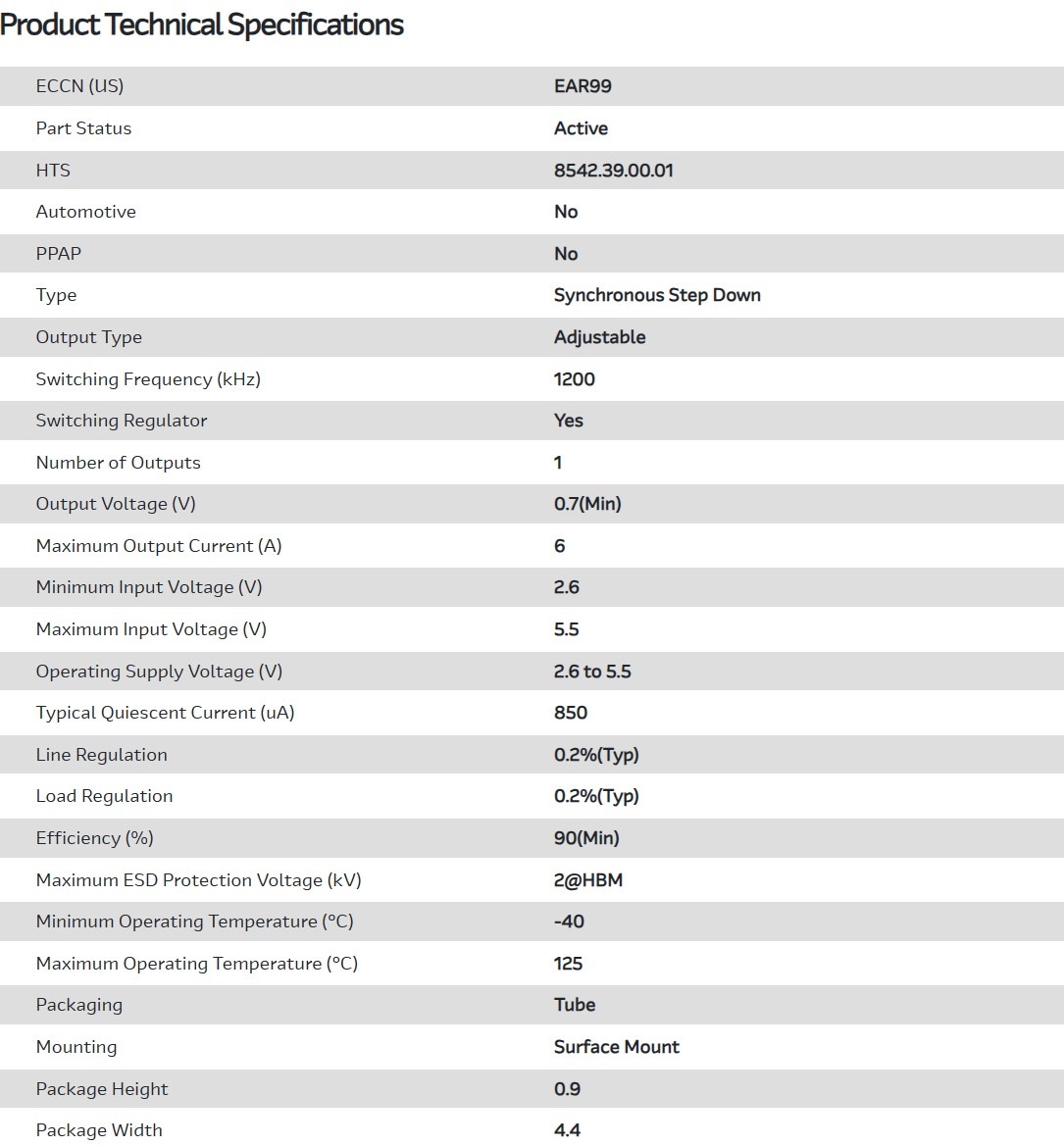 Product Technical Specifications

| | |
|---|---|
| ECCN (US) | EAR99 |
| Part Status | Active |
| HTS | 8542.39.00.01 |
| Automotive | No |
| PPAP | No |
| Type | Synchronous Step Down |
| Output Type | Adjustable |
| Switching Frequency (kHz) | 1200 |
| Switching Regulator | Yes |
| Number of Outputs | 1 |
| Output Voltage (V) | 0.7(Min) |
| Maximum Output Current (A) | 6 |
| Minimum Input Voltage (V) | 2.6 |
| Maximum Input Voltage (V) | 5.5 |
| Operating Supply Voltage (V) | 2.6 to 5.5 |
| Typical Quiescent Current (uA) | 850 |
| Line Regulation | 0.2%(Typ) |
| Load Regulation | 0.2%(Typ) |
| Efficiency (%) | 90(Min) |
| Maximum ESD Protection Voltage (kV) | 2@HBM |
| Minimum Operating Temperature (°C) | -40 |
| Maximum Operating Temperature (°C) | 125 |
| Packaging | Tube |
| Mounting | Surface Mount |
| Package Height | 0.9 |
| Package Width | 4.4 |